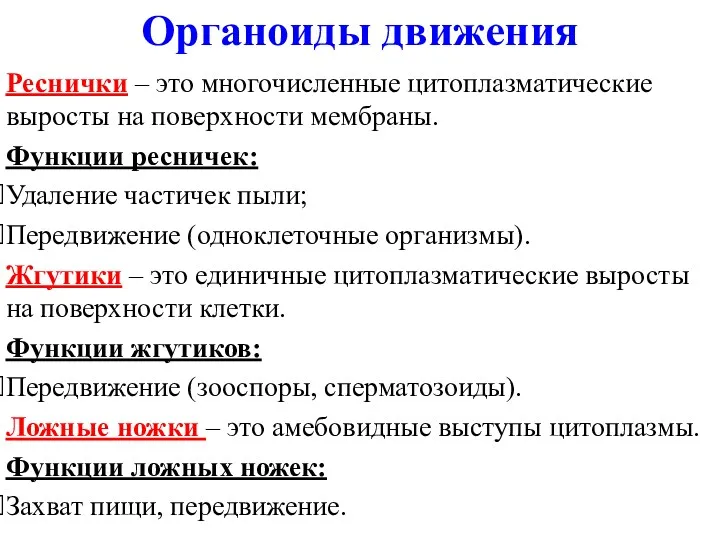 Органоиды движения

Реснички – это многочисленные цитоплазматические выросты на поверхности мембраны.

Функции ресничек:

Удаление частичек пыли;

Передвижение (одноклеточные организмы).

Жгутики – это единичные цитоплазматические выросты на поверхности клетки.

Функции жгутиков:

Передвижение (зооспоры, сперматозоиды).

Ложные ножки – это амебовидные выступы цитоплазмы.

Функции ложных ножек:

Захват пищи, передвижение.